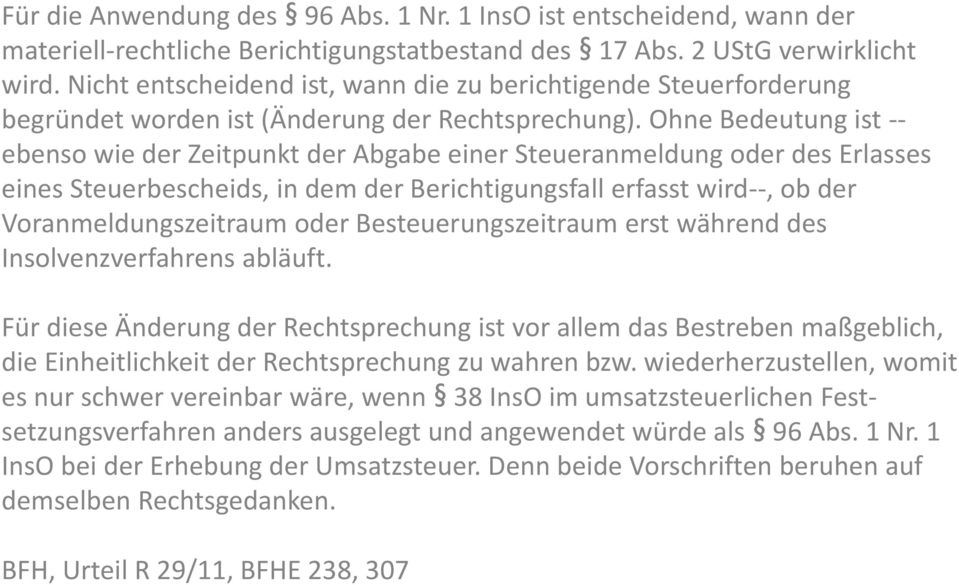 Für die Anwendung des § 96 Abs. 1 Nr. 1 InsO ist entscheidend, wann der materiell-rechtliche Berichtigungstatbestand des § 17 Abs. 2 UStG verwirklicht wird. Nicht entscheidend ist, wann die zu berichtigende Steuerforderung begründet worden ist (Änderung der Rechtsprechung). Ohne Bedeutung ist -- ebenso wie der Zeitpunkt der Abgabe einer Steueranmeldung oder des Erlasses eines Steuerbescheids, in dem der Berichtigungsfall erfasst wird--, ob der Voranmeldungszeitraum oder Besteuerungszeitraum erst während des Insolvenzverfahrens abläuft.

Für diese Änderung der Rechtsprechung ist vor allem das Bestreben maßgeblich, die Einheitlichkeit der Rechtsprechung zu wahren bzw. wiederherzustellen, womit es nur schwer vereinbar wäre, wenn § 38 InsO im umsatzsteuerlichen Festsetzungsverfahren anders ausgelegt und angewendet würde als § 96 Abs. 1 Nr. 1 InsO bei der Erhebung der Umsatzsteuer. Denn beide Vorschriften beruhen auf demselben Rechtsgedanken.

BFH, Urteil R 29/11, BFHE 238, 307